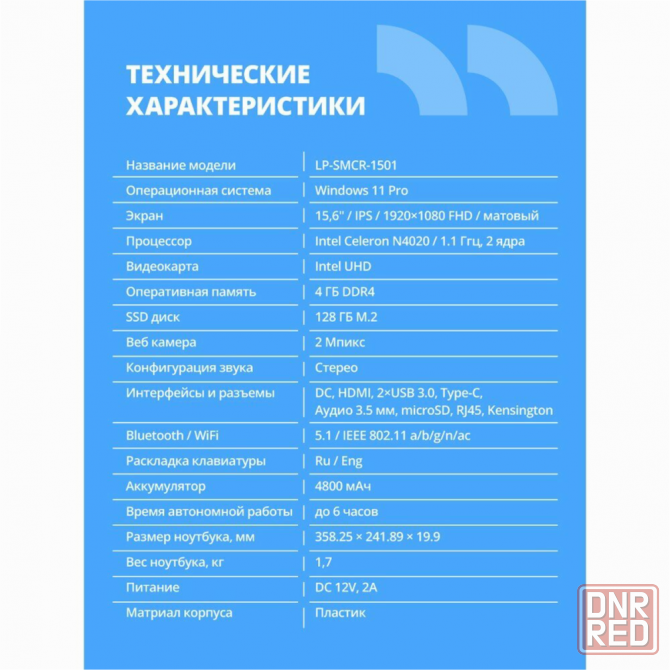 ТЕХНИЧЕСКИЕ ХАРАКТЕРИСТИКИ

| | |
|---|---|
| Название модели | LP-SMCR-1501 |
| Операционная система | Windows 11 Pro |
| Экран | 15,6" / IPS / 1920×1080 FHD / матовый |
| Процессор | Intel Celeron N4020 / 1.1 Ггц, 2 ядра |
| Видеокарта | Intel UHD |
| Оперативная память | 4 ГБ DDR4 |
| SSD диск | 128 ГБ M.2 |
| Веб камера | 2 Мпикс |
| Конфигурация звука | Стерео |
| Интерфейсы и разъемы | DC, HDMI, 2×USB 3.0, Type-C, Аудио 3.5 мм, microSD, RJ45, Kensington |
| Bluetooth / WiFi | 5.1 / IEEE 802.11 a/b/g/n/ac |
| Раскладка клавиатуры | Ru / Eng |
| Аккумулятор | 4800 мАч |
| Время автономной работы | до 6 часов |
| Размер ноутбука, мм | 358.25 × 241.89 × 19.9 |
| Вес ноутбука, кг | 1,7 |
| Питание | DC 12V, 2A |
| Матриал корпуса | Пластик |

DNR RED